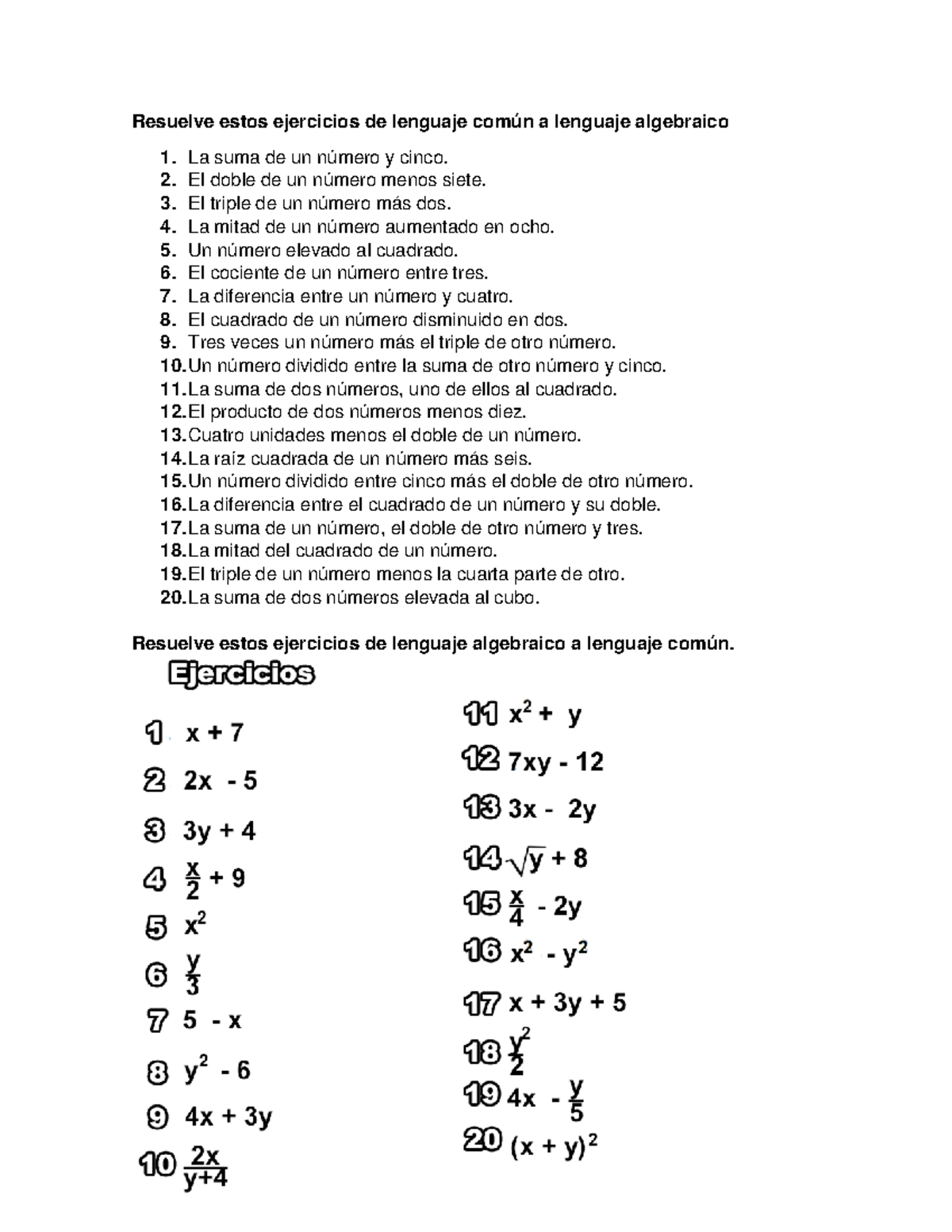 Resuelve estos ejercicios de lenguaje común a lenguaje algebraico

1. La suma de un número y cinco.
2. El doble de un número menos siete.
3. El triple de un número más dos.
4. La mitad de un número aumentado en ocho.
5. Un número elevado al cuadrado.
6. El cociente de un número entre tres.
7. La diferencia entre un número y cuatro.
8. El cuadrado de un número disminuido en dos.
9. Tres veces un número más el triple de otro número.
10. Un número dividido entre la suma de otro número y cinco.
11. La suma de dos números, uno de ellos al cuadrado.
12. El producto de dos números menos diez.
13. Cuatro unidades menos el doble de un número.
14. La raíz cuadrada de un número más seis.
15. Un número dividido entre cinco más el doble de otro número.
16. La diferencia entre el cuadrado de un número y su doble.
17. La suma de un número, el doble de otro número y tres.
18. La mitad del cuadrado de un número.
19. El triple de un número menos la cuarta parte de otro.
20. La suma de dos números elevada al cubo.

Resuelve estos ejercicios de lenguaje algebraico a lenguaje común.

Ejercicios

1 $x + 7$
2 $2x - 5$
3 $3y + 4$
4 $\frac{x}{2} + 9$
5 $x^2$
6 $\frac{y}{3}$
7 $5 - x$
8 $y^2 - 6$
9 $4x + 3y$
10 $\frac{2x}{y+4}$

11 $x^2 + y$
12 $7xy - 12$
13 $3x - 2y$
14 $\sqrt{y} + 8$
15 $\frac{x}{4} - 2y$
16 $x^2 - y^2$
17 $x + 3y + 5$
18 $\frac{y^2}{2}$
19 $4x - \frac{y}{5}$
20 $(x + y)^2$